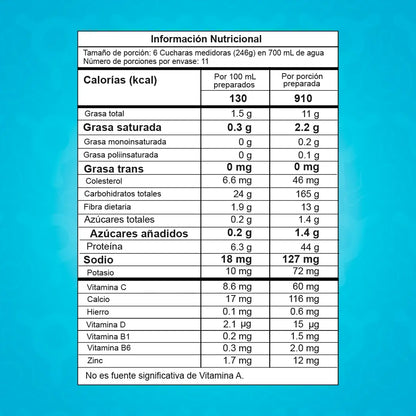 Información Nutricional

Tamaño de porción: 6 Cucharas medidoras (246g) en 700 mL de agua
Número de porciones por envase: 11

| Calorías (kcal) | Por 100 mL preparados | Por porción preparada |
|---|---|---|
| | 130 | 910 |
| Grasa total | 1.5 g | 11 g |
| Grasa saturada | 0.3 g | 2.2 g |
| Grasa monoinsaturada | 0 g | 0.2 g |
| Grasa poliinsaturada | 0 g | 0.1 g |
| Grasa trans | 0 mg | 0 mg |
| Colesterol | 6.6 mg | 46 mg |
| Carbohidratos totales | 24 g | 165 g |
| Fibra dietaria | 1.9 g | 13 g |
| Azúcares totales | 0.2 g | 1.4 g |
| Azúcares añadidos | 0.2 g | 1.4 g |
| Proteína | 6.3 g | 44 g |
| Sodio | 18 mg | 127 mg |
| Potasio | 10 mg | 72 mg |
| Vitamina C | 8.6 mg | 60 mg |
| Calcio | 17 mg | 116 mg |
| Hierro | 0.1 mg | 0.6 mg |
| Vitamina D | 2.1 µg | 15 µg |
| Vitamina B1 | 0.2 mg | 1.5 mg |
| Vitamina B6 | 0.3 mg | 2.0 mg |
| Zinc | 1.7 mg | 12 mg |

No es fuente significativa de Vitamina A.